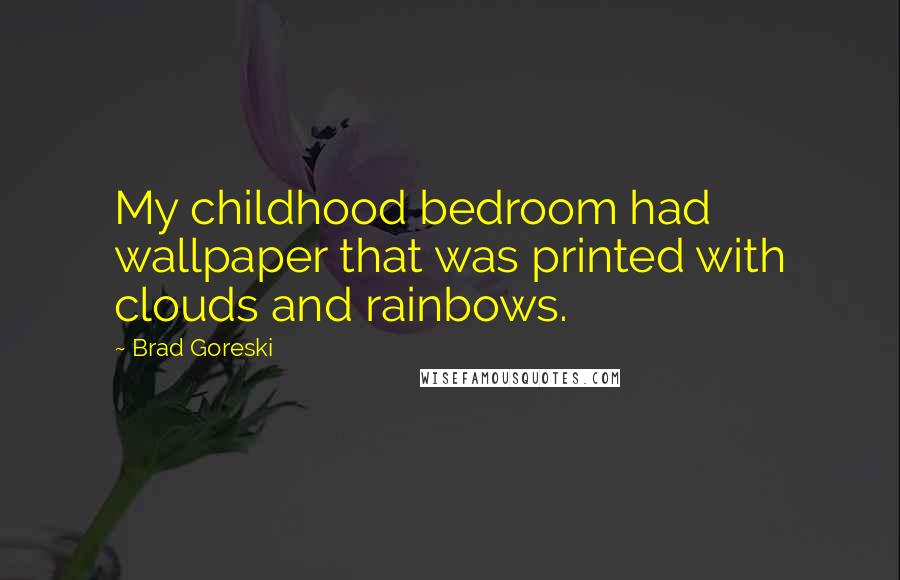 My childhood bedroom had wallpaper that was printed with clouds and rainbows.

~ Brad Goreski

WISEFAMOUSQUOTES.COM